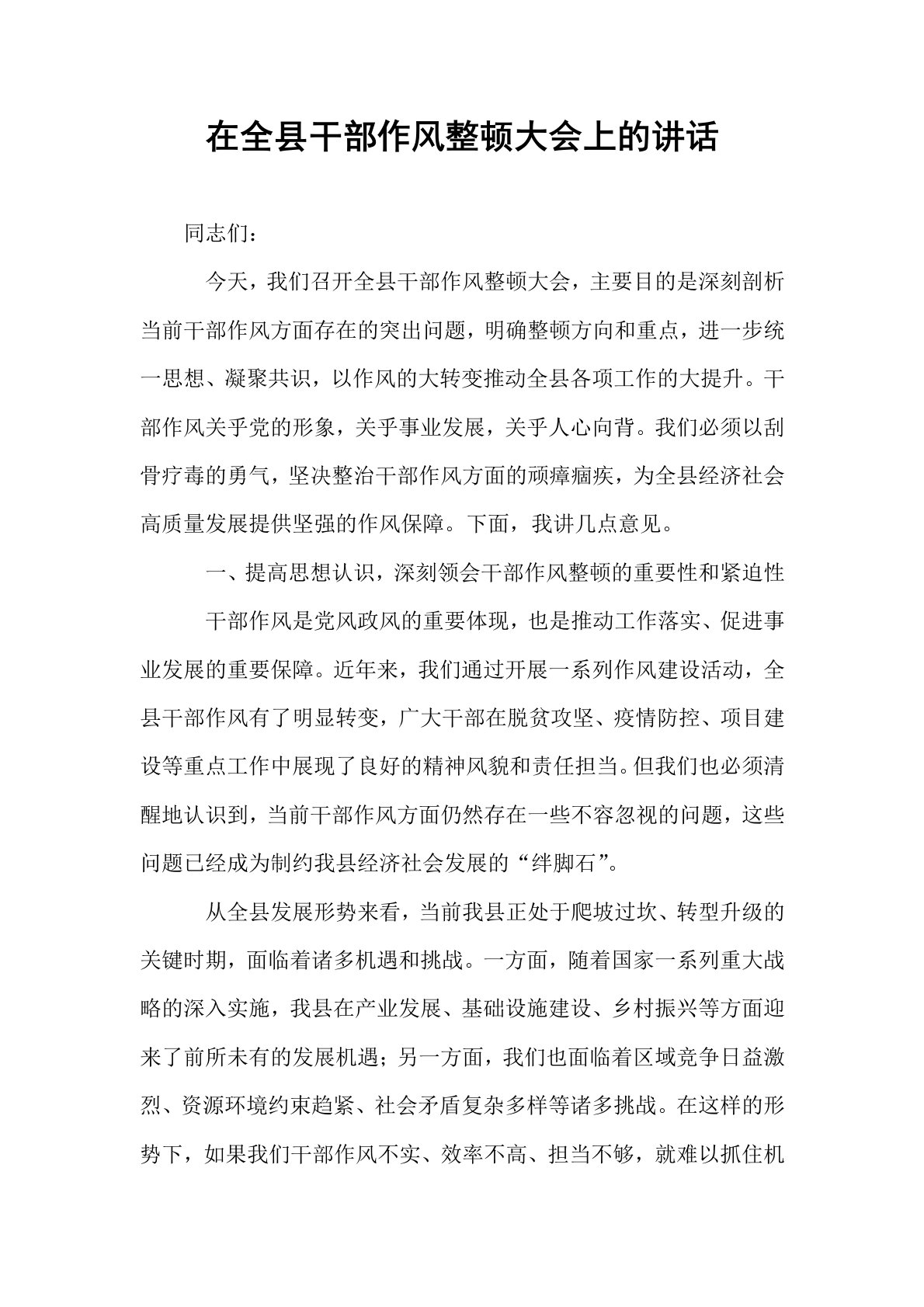 在全县干部作风整顿大会上的讲话

同志们：

今天，我们召开全县干部作风整顿大会，主要目的是深刻剖析当前干部作风方面存在的突出问题，明确整顿方向和重点，进一步统一思想、凝聚共识，以作风的大转变推动全县各项工作的大提升。干部作风关乎党的形象，关乎事业发展，关乎人心向背。我们必须以刮骨疗毒的勇气，坚决整治干部作风方面的顽瘴痼疾，为全县经济社会高质量发展提供坚强的作风保障。下面，我讲几点意见。

一、提高思想认识，深刻领会干部作风整顿的重要性和紧迫性

干部作风是党风政风的重要体现，也是推动工作落实、促进事业发展的重要保障。近年来，我们通过开展一系列作风建设活动，全县干部作风有了明显转变，广大干部在脱贫攻坚、疫情防控、项目建设等重点工作中展现了良好的精神风貌和责任担当。但我们也必须清醒地认识到，当前干部作风方面仍然存在一些不容忽视的问题，这些问题已经成为制约我县经济社会发展的“绊脚石”。

从全县发展形势来看，当前我县正处于爬坡过坎、转型升级的关键时期，面临着诸多机遇和挑战。一方面，随着国家一系列重大战略的深入实施，我县在产业发展、基础设施建设、乡村振兴等方面迎来了前所未有的发展机遇；另一方面，我们也面临着区域竞争日益激烈、资源环境约束趋紧、社会矛盾复杂多样等诸多挑战。在这样的形势下，如果我们干部作风不实、效率不高、担当不够，就难以抓住机